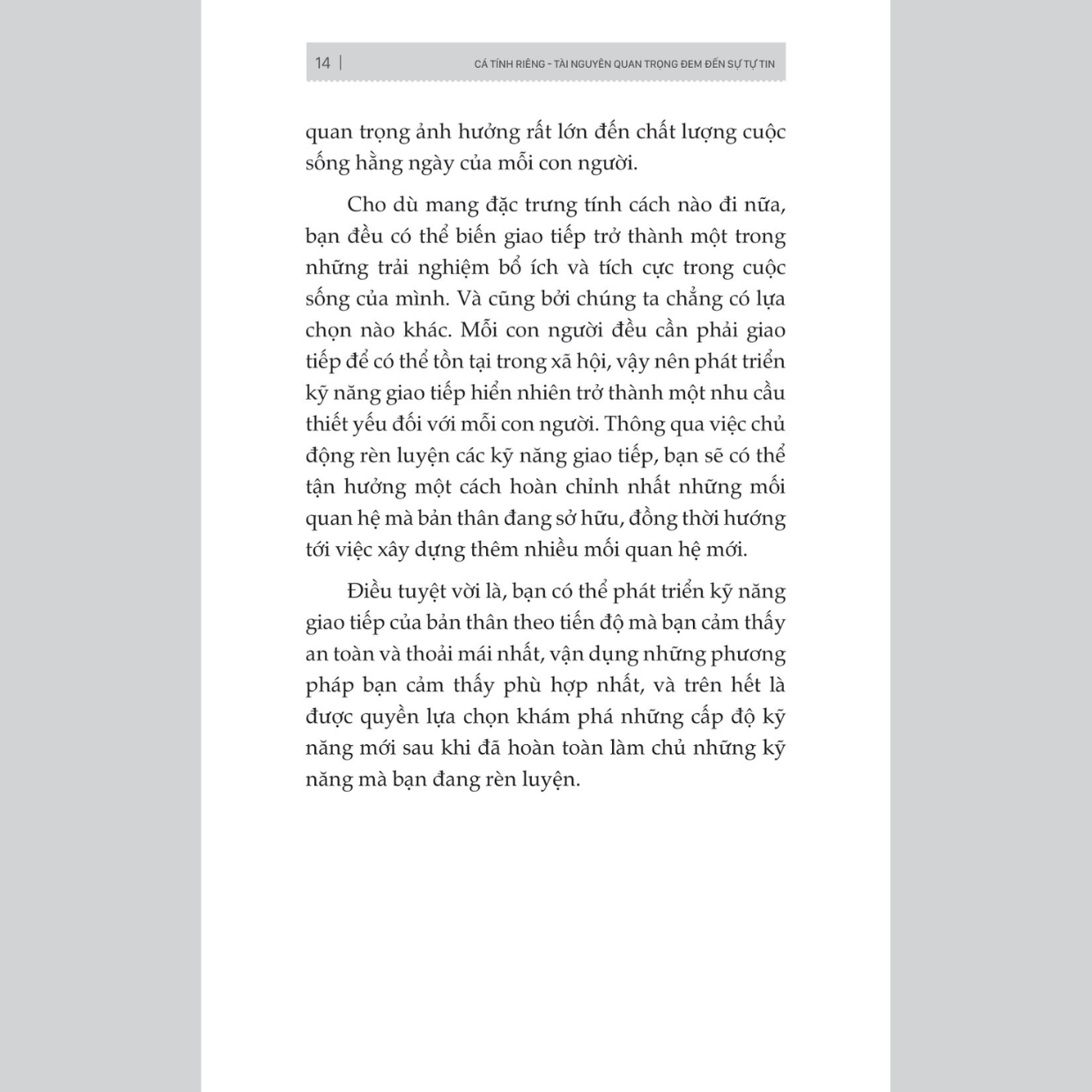 14 | CÁ TÍNH RIÊNG - TÀI NGUYÊN QUAN TRỌNG ĐEM ĐẾN SỰ TỰ TIN

quan trọng ảnh hưởng rất lớn đến chất lượng cuộc sống hằng ngày của mỗi con người.

Cho dù mang đặc trưng tính cách nào đi nữa, bạn đều có thể biến giao tiếp trở thành một trong những trải nghiệm bổ ích và tích cực trong cuộc sống của mình. Và cũng bởi chúng ta chẳng có lựa chọn nào khác. Mỗi con người đều cần phải giao tiếp để có thể tồn tại trong xã hội, vậy nên phát triển kỹ năng giao tiếp hiển nhiên trở thành một nhu cầu thiết yếu đối với mỗi con người. Thông qua việc chủ động rèn luyện các kỹ năng giao tiếp, bạn sẽ có thể tận hưởng một cách hoàn chỉnh nhất những mối quan hệ mà bản thân đang sở hữu, đồng thời hướng tới việc xây dựng thêm nhiều mối quan hệ mới.

Điều tuyệt vời là, bạn có thể phát triển kỹ năng giao tiếp của bản thân theo tiến độ mà bạn cảm thấy an toàn và thoải mái nhất, vận dụng những phương pháp bạn cảm thấy phù hợp nhất, và trên hết là được quyền lựa chọn khám phá những cấp độ kỹ năng mới sau khi đã hoàn toàn làm chủ những kỹ năng mà bạn đang rèn luyện.